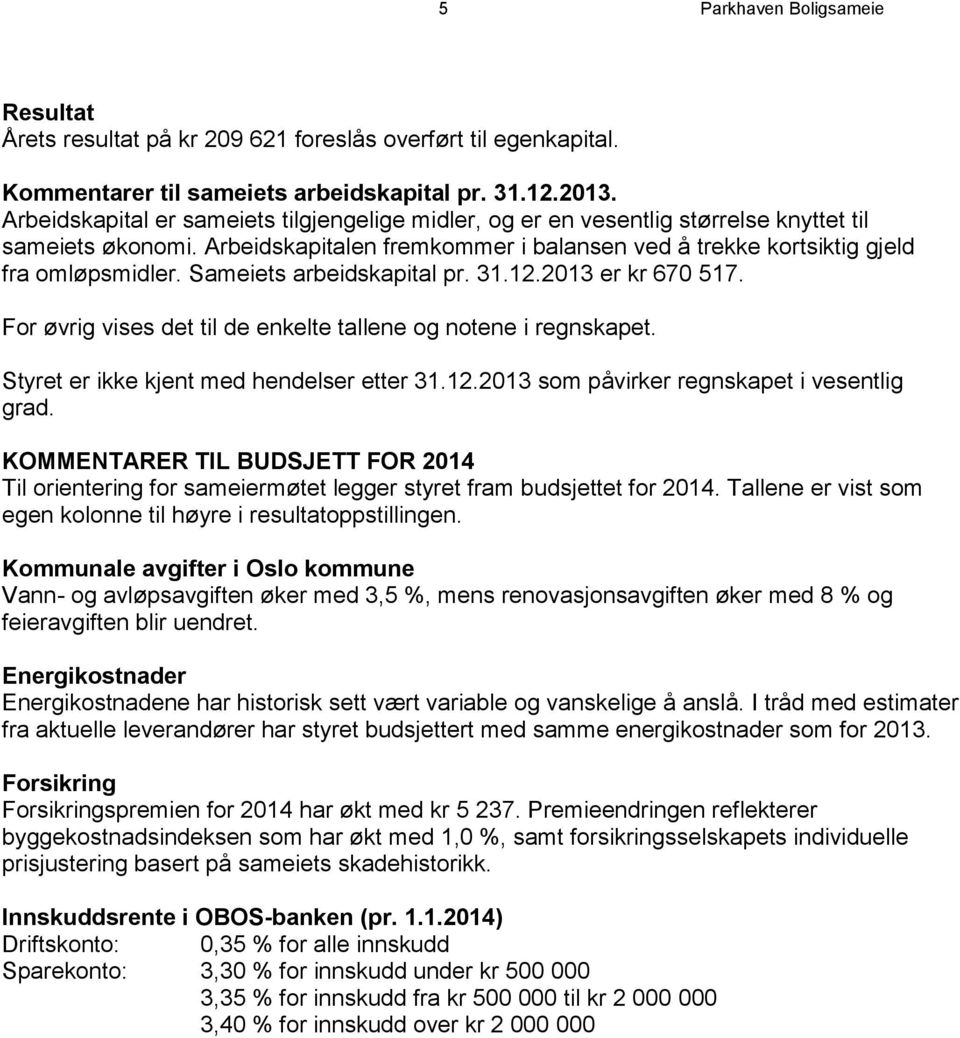 5 Parkhaven Boligsameie

Resultat
Årets resultat på kr 209 621 foreslås overført til egenkapital.

Kommentarer til sameiets arbeidskapital pr. 31.12.2013.
Arbeidskapital er sameiets tilgjengelige midler, og er en vesentlig størrelse knyttet til sameiets økonomi. Arbeidskapitalen fremkommer i balansen ved å trekke kortsiktig gjeld fra omløpsmidler. Sameiets arbeidskapital pr. 31.12.2013 er kr 670 517.

For øvrig vises det til de enkelte tallene og notene i regnskapet.

Styret er ikke kjent med hendelser etter 31.12.2013 som påvirker regnskapet i vesentlig grad.

KOMMENTARER TIL BUDSJETT FOR 2014
Til orientering for sameiermøtet legger styret fram budsjettet for 2014. Tallene er vist som egen kolonne til høyre i resultatoppstillingen.

Kommunale avgifter i Oslo kommune
Vann- og avløpsavgiften øker med 3,5 %, mens renovasjonsavgiften øker med 8 % og feieravgiften blir uendret.

Energikostnader
Energikostnadene har historisk sett vært variable og vanskelige å anslå. I tråd med estimater fra aktuelle leverandører har styret budsjettert med samme energikostnader som for 2013.

Forsikring
Forsikringspremien for 2014 har økt med kr 5 237. Premieendringen reflekterer byggekostnadsindeksen som har økt med 1,0 %, samt forsikringsselskapets individuelle prisjustering basert på sameiets skadehistorikk.

Innskuddsrente i OBOS-banken (pr. 1.1.2014)
Driftskonto: 0,35 % for alle innskudd
Sparekonto: 3,30 % for innskudd under kr 500 000
3,35 % for innskudd fra kr 500 000 til kr 2 000 000
3,40 % for innskudd over kr 2 000 000